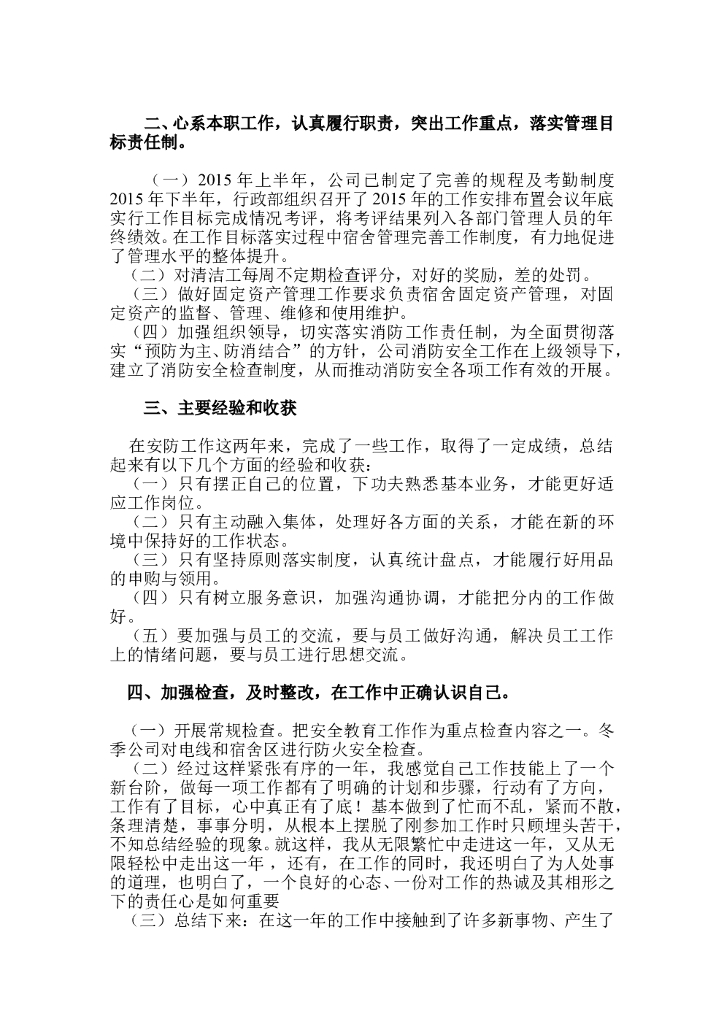 二、心系本职工作，认真履行职责，突出工作重点，落实管理目标责任制。

（一）2015 年上半年，公司已制定了完善的规程及考勤制度 2015 年下半年，行政部组织召开了 2015 年的工作安排布置会议年底实行工作目标完成情况考评，将考评结果列入各部门管理人员的年终绩效。在工作目标落实过程中宿舍管理完善工作制度，有力地促进了管理水平的整体提升。
（二）对清洁工每周不定期检查评分，对好的奖励，差的处罚。
（三）做好固定资产管理工作要求负责宿舍固定资产管理，对固定资产的监督、管理、维修和使用维护。
（四）加强组织领导，切实落实消防工作责任制，为全面贯彻落实“预防为主、防消结合”的方针，公司消防安全工作在上级领导下，建立了消防安全检查制度，从而推动消防安全各项工作有效的开展。

三、主要经验和收获

在安防工作这两年来，完成了一些工作，取得了一定成绩，总结起来有以下几个方面的经验和收获：
（一）只有摆正自己的位置，下功夫熟悉基本业务，才能更好适应工作岗位。
（二）只有主动融入集体，处理好各方面的关系，才能在新的环境中保持好的工作状态。
（三）只有坚持原则落实制度，认真统计盘点，才能履行好用品的申购与领用。
（四）只有树立服务意识，加强沟通协调，才能把分内的工作做好。
（五）要加强与员工的交流，要与员工做好沟通，解决员工工作上的情绪问题，要与员工进行思想交流。

四、加强检查，及时整改，在工作中正确认识自己。

（一）开展常规检查。把安全教育工作作为重点检查内容之一。冬季公司对电线和宿舍区进行防火安全检查。
（二）经过这样紧张有序的一年，我感觉自己工作技能上了一个新台阶，做每一项工作都有了明确的计划和步骤，行动有了方向，工作有了目标，心中真正有了底！基本做到了忙而不乱，紧而不散，条理清楚，事事分明，从根本上摆脱了刚参加工作时只顾埋头苦干，不知总结经验的现象。就这样，我从无限繁忙中走进这一年，又从无限轻松中走出这一年，还有，在工作的同时，我还明白了为人处事的道理，也明白了，一个良好的心态、一份对工作的热诚及其相形之下的责任心是如何重要
（三）总结下来：在这一年的工作中接触到了许多新事物、产生了